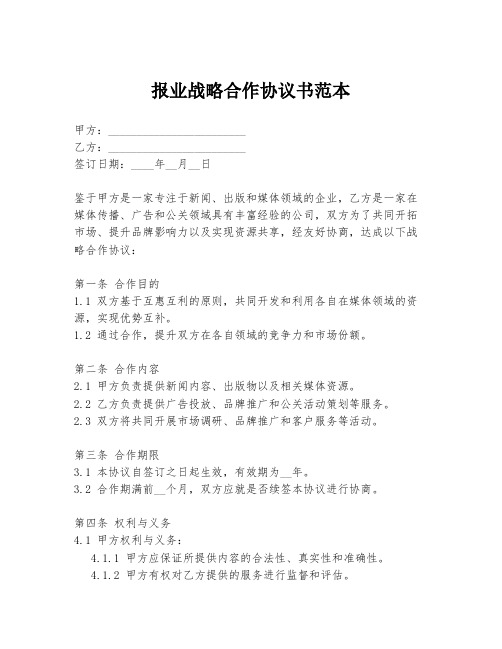 报业战略合作协议书范本

甲方：________________________
乙方：________________________
签订日期：____年__月__日

鉴于甲方是一家专注于新闻、出版和媒体领域的企业，乙方是一家在媒体传播、广告和公关领域具有丰富经验的公司，双方为了共同开拓市场、提升品牌影响力以及实现资源共享，经友好协商，达成以下战略合作协议：

第一条 合作目的
1.1 双方基于互惠互利的原则，共同开发和利用各自在媒体领域的资源，实现优势互补。
1.2 通过合作，提升双方在各自领域的竞争力和市场份额。

第二条 合作内容
2.1 甲方负责提供新闻内容、出版物以及相关媒体资源。
2.2 乙方负责提供广告投放、品牌推广和公关活动策划等服务。
2.3 双方将共同开展市场调研、品牌推广和客户服务等活动。

第三条 合作期限
3.1 本协议自签订之日起生效，有效期为__年。
3.2 合作期满前__个月，双方应就是否续签本协议进行协商。

第四条 权利与义务
4.1 甲方权利与义务：
4.1.1 甲方应保证所提供内容的合法性、真实性和准确性。
4.1.2 甲方有权对乙方提供的服务进行监督和评估。